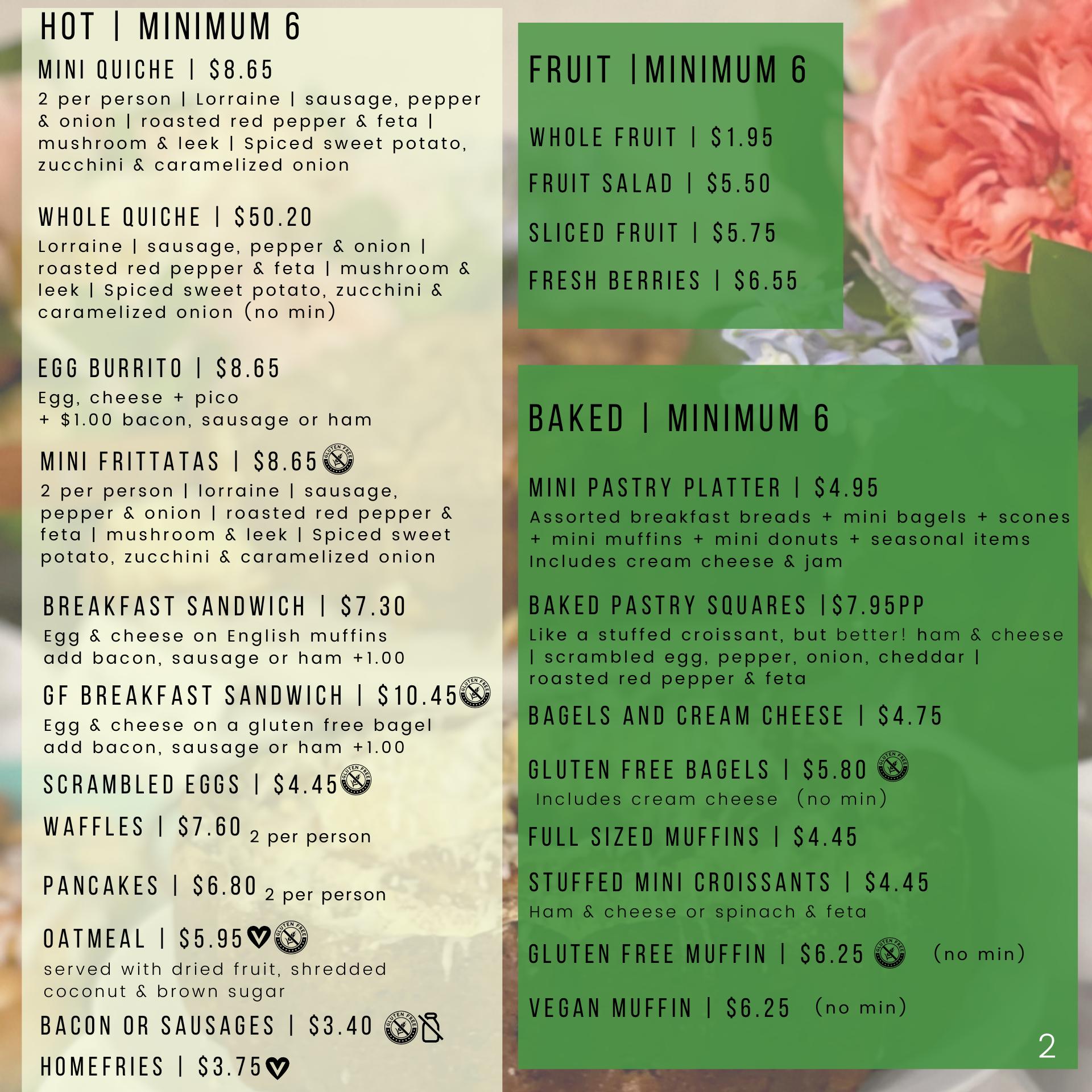 HOT | MINIMUM 6

MINI QUICHE | $8.65
2 per person | Lorraine | sausage, pepper & onion | roasted red pepper & feta | mushroom & leek | Spiced sweet potato, zucchini & caramelized onion

WHOLE QUICHE | $50.20
Lorraine | sausage, pepper & onion | roasted red pepper & feta | mushroom & leek | Spiced sweet potato, zucchini & caramelized onion (no min)

EGG BURRITO | $8.65
Egg, cheese + pico
+ $1.00 bacon, sausage or ham

MINI FRITTATAS | $8.65 GLUTEN FREE
2 per person | lorraine | sausage, pepper & onion | roasted red pepper & feta | mushroom & leek | Spiced sweet potato, zucchini & caramelized onion

BREAKFAST SANDWICH | $7.30
Egg & cheese on English muffins
add bacon, sausage or ham +1.00

GF BREAKFAST SANDWICH | $10.45 GLUTEN FREE
Egg & cheese on a gluten free bagel
add bacon, sausage or ham +1.00

SCRAMBLED EGGS | $4.45 GLUTEN FREE

WAFFLES | $7.60 2 per person

PANCAKES | $6.80 2 per person

OATMEAL | $5.95 GLUTEN FREE
served with dried fruit, shredded coconut & brown sugar

BACON OR SAUSAGES | $3.40 GLUTEN FREE

HOMEFRIES | $3.75

FRUIT |MINIMUM 6

WHOLE FRUIT | $1.95

FRUIT SALAD | $5.50

SLICED FRUIT | $5.75

FRESH BERRIES | $6.55

BAKED | MINIMUM 6

MINI PASTRY PLATTER | $4.95
Assorted breakfast breads + mini bagels + scones + mini muffins + mini donuts + seasonal items
Includes cream cheese & jam

BAKED PASTRY SQUARES |$7.95PP
Like a stuffed croissant, but better! ham & cheese | scrambled egg, pepper, onion, cheddar | roasted red pepper & feta

BAGELS AND CREAM CHEESE | $4.75

GLUTEN FREE BAGELS | $5.80 GLUTEN FREE
Includes cream cheese (no min)

FULL SIZED MUFFINS | $4.45

STUFFED MINI CROISSANTS | $4.45
Ham & cheese or spinach & feta

GLUTEN FREE MUFFIN | $6.25 GLUTEN FREE (no min)

VEGAN MUFFIN | $6.25 (no min)

2